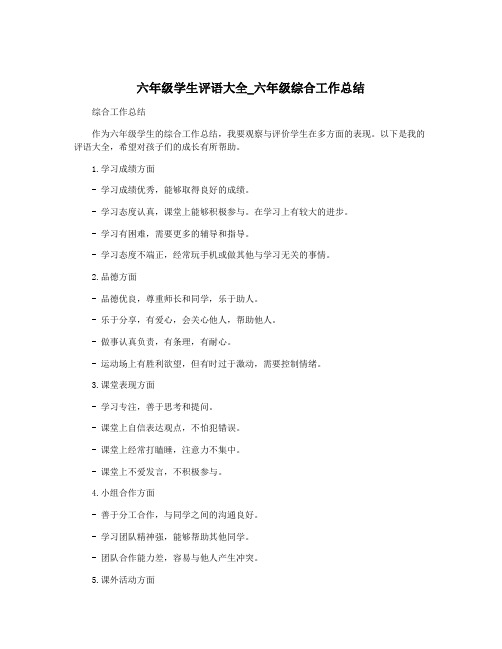 六年级学生评语大全_六年级综合工作总结

综合工作总结

作为六年级学生的综合工作总结，我要观察与评价学生在多方面的表现。以下是我的评语大全，希望对孩子们的成长有所帮助。

1.学习成绩方面

- 学习成绩优秀，能够取得良好的成绩。

- 学习态度认真，课堂上能够积极参与。在学习上有较大的进步。

- 学习有困难，需要更多的辅导和指导。

- 学习态度不端正，经常玩手机或做其他与学习无关的事情。

2.品德方面

- 品德优良，尊重师长和同学，乐于助人。

- 乐于分享，有爱心，会关心他人，帮助他人。

- 做事认真负责，有条理，有耐心。

- 运动场上有胜利欲望，但有时过于激动，需要控制情绪。

3.课堂表现方面

- 学习专注，善于思考和提问。

- 课堂上自信表达观点，不怕犯错误。

- 课堂上经常打瞌睡，注意力不集中。

- 课堂上不爱发言，不积极参与。

4.小组合作方面

- 善于分工合作，与同学之间的沟通良好。

- 学习团队精神强，能够帮助其他同学。

- 团队合作能力差，容易与他人产生冲突。

5.课外活动方面